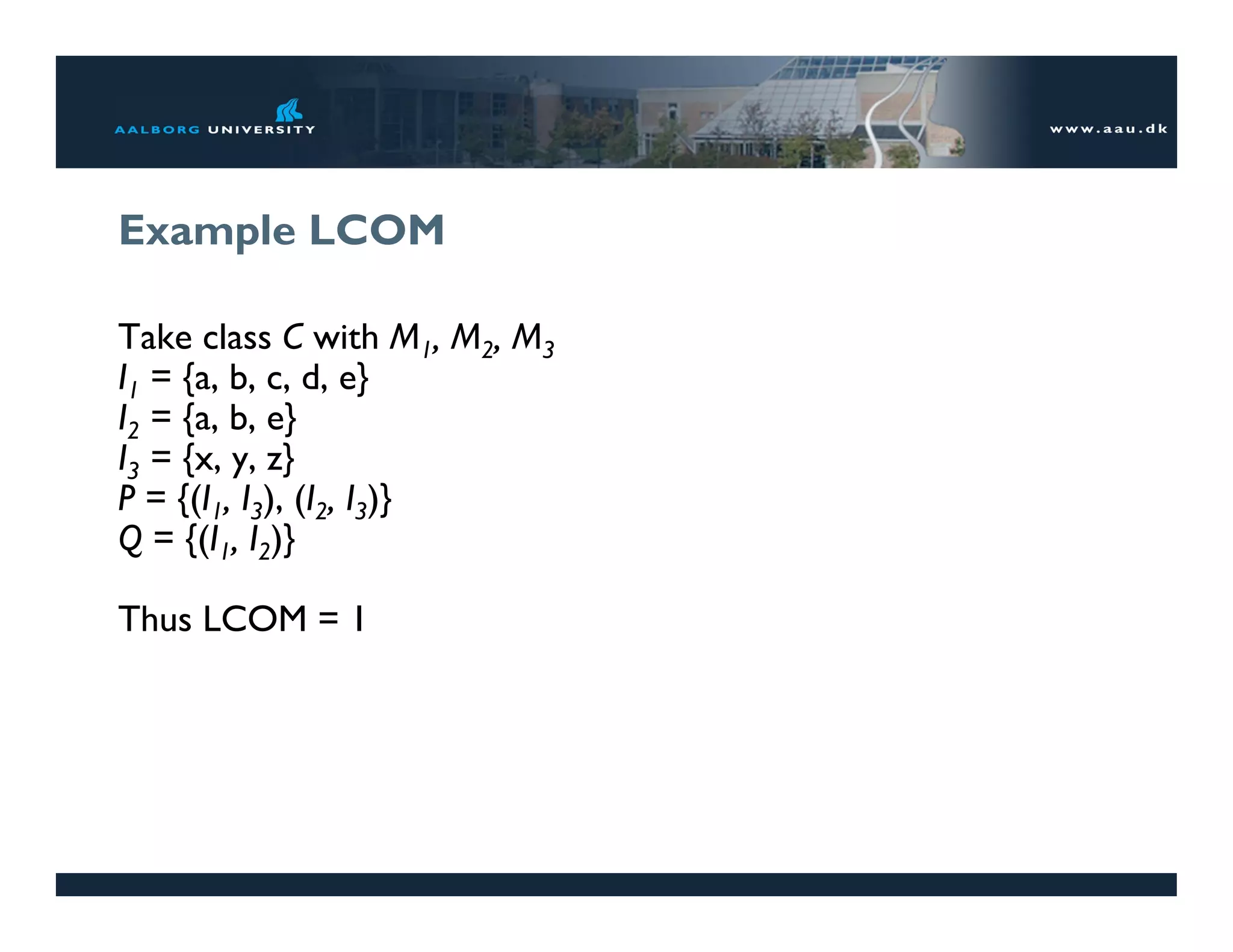 AALBORG UNIVERSITY

www.aau.dk

Example LCOM

Take class $C$ with $M_1$, $M_2$, $M_3$
$I_1$ = {a, b, c, d, e}
$I_2$ = {a, b, e}
$I_3$ = {x, y, z}
$P = \{(I_1, I_3), (I_2, I_3)\}$
$Q = \{(I_1, I_2)\}$

Thus LCOM = 1